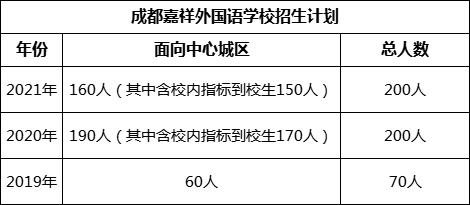 成都嘉祥外国语学校招生计划

| 年份 | 面向中心城区 | 总人数 |
|---|---|---|
| 2021年 | 160人（其中含校内指标到校生150人） | 200人 |
| 2020年 | 190人（其中含校内指标到校生170人） | 200人 |
| 2019年 | 60人 | 70人 |